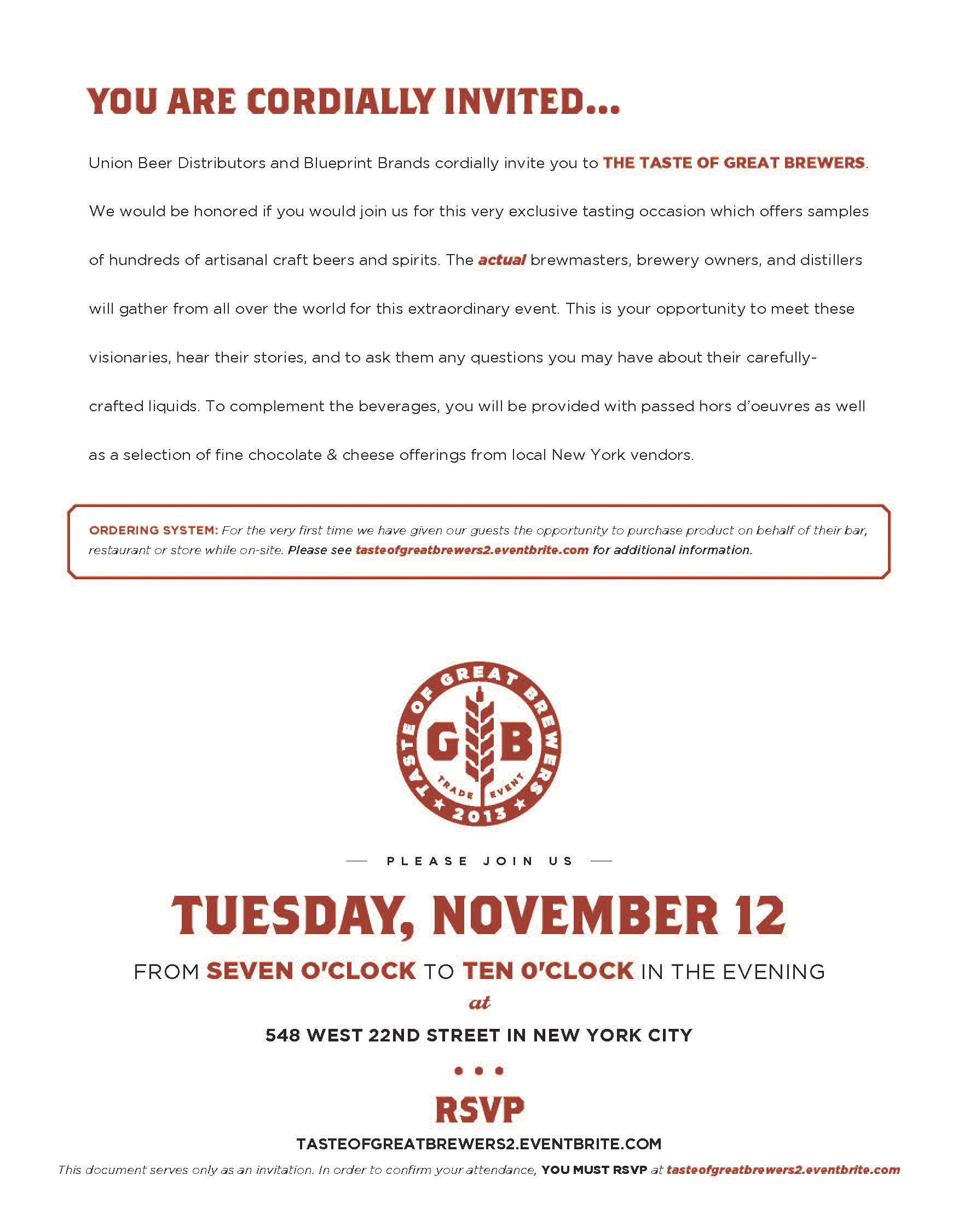 YOU ARE CORDIALLY INVITED...

Union Beer Distributors and Blueprint Brands cordially invite you to THE TASTE OF GREAT BREWERS. We would be honored if you would join us for this very exclusive tasting occasion which offers samples of hundreds of artisanal craft beers and spirits. The actual brewmasters, brewery owners, and distillers will gather from all over the world for this extraordinary event. This is your opportunity to meet these visionaries, hear their stories, and to ask them any questions you may have about their carefully-crafted liquids. To complement the beverages, you will be provided with passed hors d'oeuvres as well as a selection of fine chocolate & cheese offerings from local New York vendors.

ORDERING SYSTEM: For the very first time we have given our guests the opportunity to purchase product on behalf of their bar, restaurant or store while on-site. Please see tasteofgreatbrewers2.eventbrite.com for additional information.

TASTE OF GREAT BREWERS
G B
TRADE EVENT
2013

PLEASE JOIN US

TUESDAY, NOVEMBER 12

FROM SEVEN O'CLOCK TO TEN O'CLOCK IN THE EVENING

at

548 WEST 22ND STREET IN NEW YORK CITY

RSVP

TASTEOFGREATBREWERS2.EVENTBRITE.COM

This document serves only as an invitation. In order to confirm your attendance, YOU MUST RSVP at tasteofgreatbrewers2.eventbrite.com